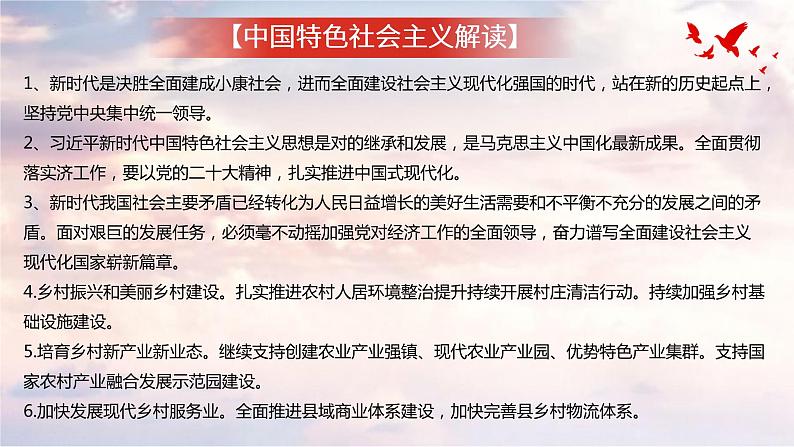 【中国特色社会主义解读】

1、新时代是决胜全面建成小康社会，进而全面建设社会主义现代化强国的时代，站在新的历史起点上，坚持党中央集中统一领导。

2、习近平新时代中国特色社会主义思想是对的继承和发展，是马克思主义中国化最新成果。全面贯彻落实济工作，要以党的二十大精神，扎实推进中国式现代化。

3、新时代我国社会主要矛盾已经转化为人民日益增长的美好生活需要和不平衡不充分的发展之间的矛盾。面对艰巨的发展任务，必须毫不动摇加强党对经济工作的全面领导，奋力谱写全面建设社会主义现代化国家崭新篇章。

4.乡村振兴和美丽乡村建设。扎实推进农村人居环境整治提升持续开展村庄清洁行动。持续加强乡村基础设施建设。

5.培育乡村新产业新业态。继续支持创建农业产业强镇、现代农业产业园、优势特色产业集群。支持国家农村产业融合发展示范园建设。

6.加快发展现代乡村服务业。全面推进县域商业体系建设，加快完善县乡村物流体系。